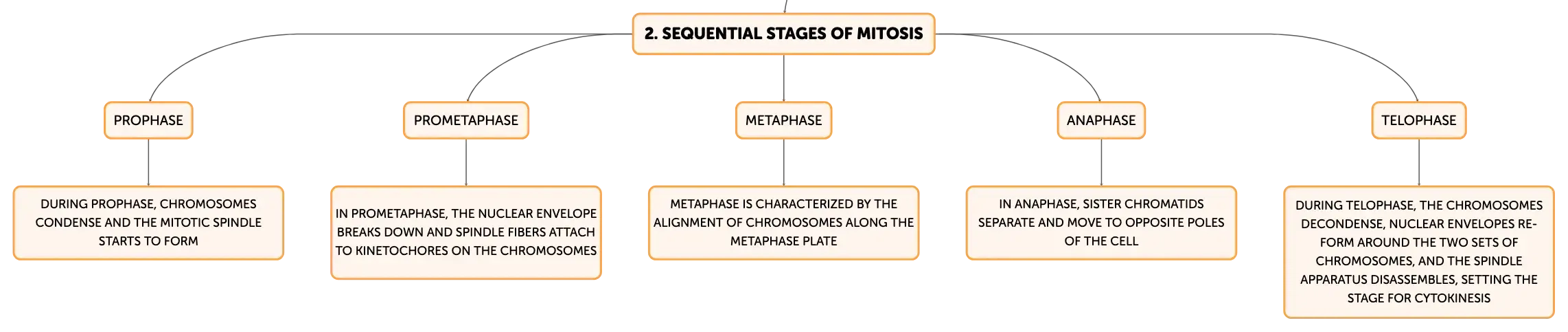 2. SEQUENTIAL STAGES OF MITOSIS

PROPHASE

DURING PROPHASE, CHROMOSOMES CONDENSE AND THE MITOTIC SPINDLE STARTS TO FORM

PROMETAPHASE

IN PROMETAPHASE, THE NUCLEAR ENVELOPE BREAKS DOWN AND SPINDLE FIBERS ATTACH TO KINETOCHORES ON THE CHROMOSOMES

METAPHASE

METAPHASE IS CHARACTERIZED BY THE ALIGNMENT OF CHROMOSOMES ALONG THE METAPHASE PLATE

ANAPHASE

IN ANAPHASE, SISTER CHROMATIDS SEPARATE AND MOVE TO OPPOSITE POLES OF THE CELL

TELOPHASE

DURING TELOPHASE, THE CHROMOSOMES DECONDENSE, NUCLEAR ENVELOPES RE-FORM AROUND THE TWO SETS OF CHROMOSOMES, AND THE SPINDLE APPARATUS DISASSEMBLES, SETTING THE STAGE FOR CYTOKINESIS